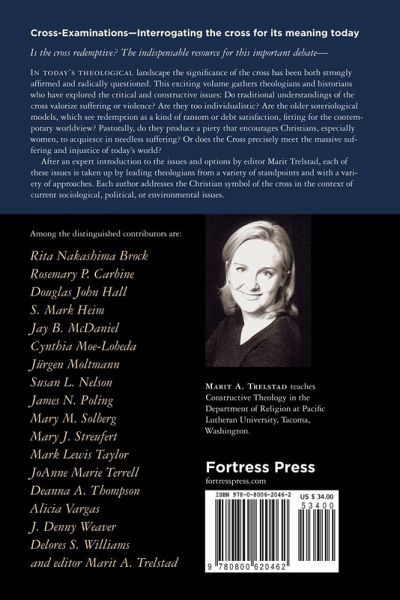 Cross-Examinations—Interrogating the cross for its meaning today

Is the cross redemptive? The indispensable resource for this important debate—

IN TODAY'S THEOLOGICAL landscape the significance of the cross has been both strongly affirmed and radically questioned. This exciting volume gathers theologians and historians who have explored the critical and constructive issues: Do traditional understandings of the cross valorize suffering or violence? Are they too individualistic? Are the older soteriological models, which see redemption as a kind of ransom or debt satisfaction, fitting for the contemporary worldview? Pastorally, do they produce a piety that encourages Christians, especially women, to acquiesce in needless suffering? Or does the Cross precisely meet the massive suffering and injustice of today's world?

After an expert introduction to the issues and options by editor Marit Trelstad, each of these issues is taken up by leading theologians from a variety of standpoints and with a variety of approaches. Each author addresses the Christian symbol of the cross in the context of current sociological, political, or environmental issues.

Among the distinguished contributors are:

Rita Nakashima Brock
Rosemary P. Carbine
Douglas John Hall
S. Mark Heim
Jay B. McDaniel
Cynthia Moe-Lobeda
Jürgen Moltmann
Susan L. Nelson
James N. Poling
Mary M. Solberg
Mary J. Streufert
Mark Lewis Taylor
JoAnne Marie Terrell
Deanna A. Thompson
Alicia Vargas
J. Denny Weaver
Delores S. Williams
and editor Marit A. Trelstad

MARIT A. TRELSTAD teaches Constructive Theology in the Department of Religion at Pacific Lutheran University, Tacoma, Washington.

Fortress Press
fortresspress.com

ISBN 978-0-8006-2046-2
US $ 34.00
53400
9 780800 620462